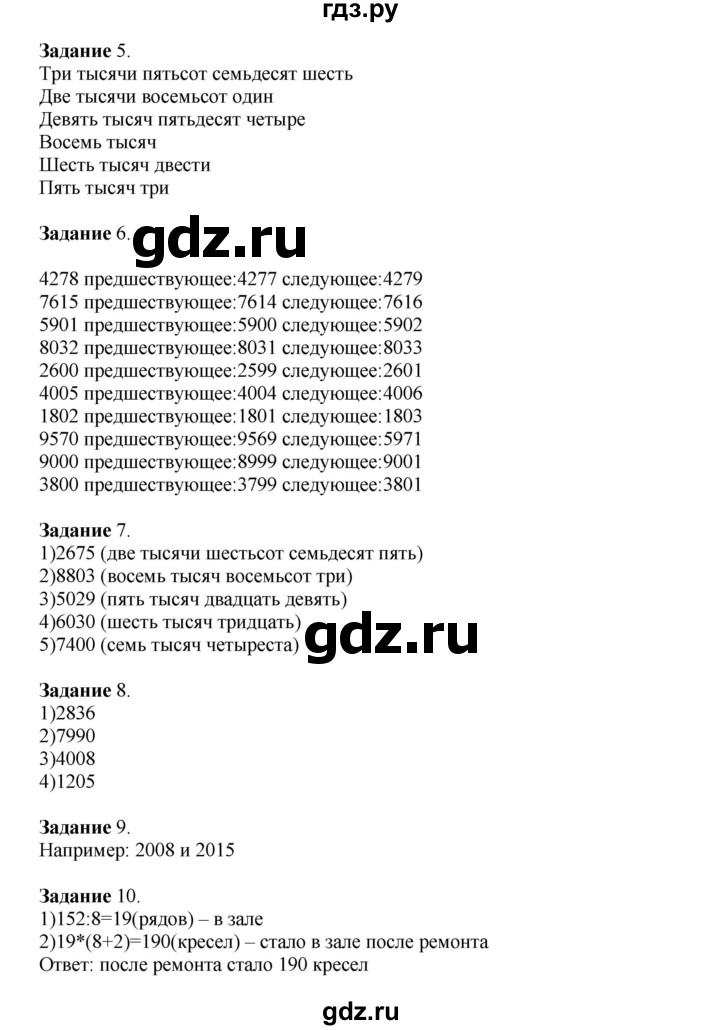 гдз.ру

**Задание** 5.
Три тысячи пятьсот семьдесят шесть
Две тысячи восемьсот один
Девять тысяч пятьдесят четыре
Восемь тысяч
Шесть тысяч двести
Пять тысяч три

**Задание** 6. gdz.ru

4278 предшествующее:4277 следующее:4279
7615 предшествующее:7614 следующее:7616
5901 предшествующее:5900 следующее:5902
8032 предшествующее:8031 следующее:8033
2600 предшествующее:2599 следующее:2601
4005 предшествующее:4004 следующее:4006
1802 предшествующее:1801 следующее:1803
9570 предшествующее:9569 следующее:5971
9000 предшествующее:8999 следующее:9001
3800 предшествующее:3799 следующее:3801

**Задание** 7.
1)2675 (две тысячи шестьсот семьдесят пять)
2)8803 (восемь тысяч восемьсот три)
3)5029 (пять тысяч двадцать девять)
4)6030 (шесть тысяч тридцать)
5)7400 (семь тысяч четыреста) gdz.ru

**Задание** 8.
1)2836
2)7990
3)4008
4)1205

**Задание** 9.
Например: 2008 и 2015

**Задание** 10.
1)152:8=19(рядов) – в зале
2)19*(8+2)=190(кресел) – стало в зале после ремонта
Ответ: после ремонта стало 190 кресел

gdz.ru